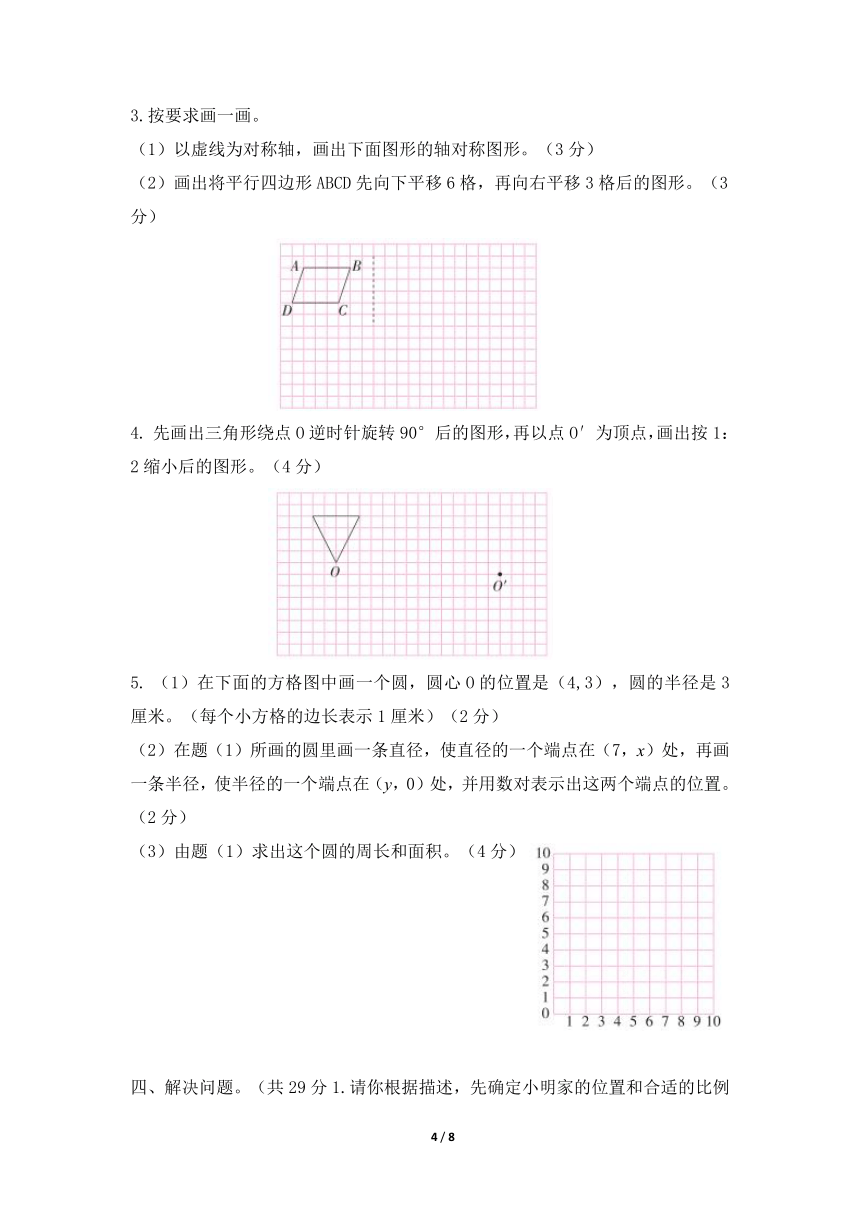 3.按要求画一画。

（1）以虚线为对称轴，画出下面图形的轴对称图形。（3 分）

（2）画出将平行四边形 ABCD 先向下平移 6 格，再向右平移 3 格后的图形。（3 分）

A B D C

4. 先画出三角形绕点 O 逆时针旋转 90° 后的图形，再以点 O′ 为顶点，画出按 1：2 缩小后的图形。（4 分）

O O′

5. （1）在下面的方格图中画一个圆，圆心 O 的位置是（4,3），圆的半径是 3 厘米。（每个小方格的边长表示 1 厘米）（2 分）

（2）在题（1）所画的圆里画一条直径，使直径的一个端点在（7，$x$）处，再画一条半径，使半径的一个端点在（$y$，0）处，并用数对表示出这两个端点的位置。（2 分）

（3）由题（1）求出这个圆的周长和面积。（4 分）

10 9 8 7 6 5 4 3 2 1 0 1 2 3 4 5 6 7 8 9 10

四、解决问题。（共 29 分 1.请你根据描述，先确定小明家的位置和合适的比例

4 / 8